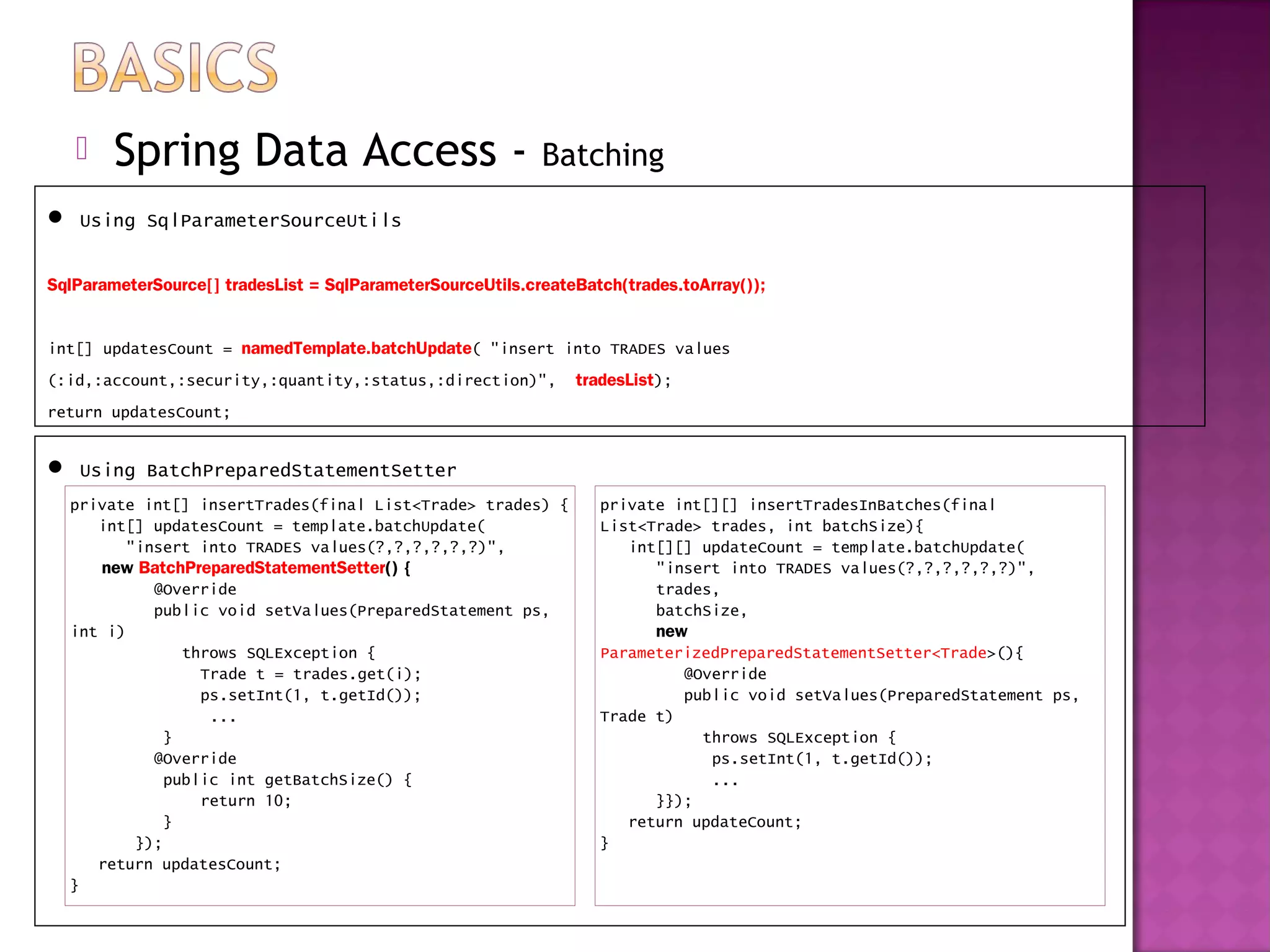 BASICS

Spring Data Access - Batching

● Using SqlParameterSourceUtils

SqlParameterSource[] tradesList = SqlParameterSourceUtils.createBatch(trades.toArray());

int[] updatesCount = namedTemplate.batchUpdate( "insert into TRADES values (:id,:account,:security,:quantity,:status,:direction)", tradesList);
return updatesCount;

● Using BatchPreparedStatementSetter

private int[] insertTrades(final List<Trade> trades) {
int[] updatesCount = template.batchUpdate(
"insert into TRADES values(?,?,?,?,?,?)",
new BatchPreparedStatementSetter() {
@Override
public void setValues(PreparedStatement ps, int i)
throws SQLException {
Trade t = trades.get(i);
ps.setInt(1, t.getId());
...
}
@Override
public int getBatchSize() {
return 10;
}
});
return updatesCount;
}

private int[][] insertTradesInBatches(final List<Trade> trades, int batchSize){
int[][] updateCount = template.batchUpdate(
"insert into TRADES values(?,?,?,?,?,?)",
trades,
batchSize,
new
ParameterizedPreparedStatementSetter<Trade>(){
@Override
public void setValues(PreparedStatement ps, Trade t)
throws SQLException {
ps.setInt(1, t.getId());
...
}});
return updateCount;
}